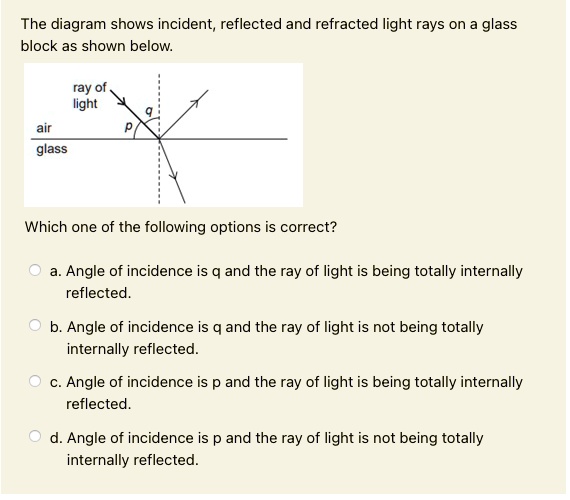 The diagram shows incident, reflected and refracted light rays on a glass block as shown below.

ray of light
q
p
air
glass

Which one of the following options is correct?

a. Angle of incidence is q and the ray of light is being totally internally reflected.

b. Angle of incidence is q and the ray of light is not being totally internally reflected.

c. Angle of incidence is p and the ray of light is being totally internally reflected.

d. Angle of incidence is p and the ray of light is not being totally internally reflected.